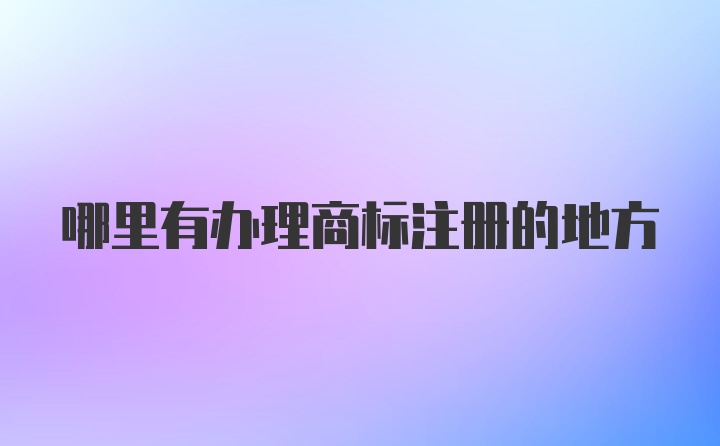 哪里有办理商标注册的地方